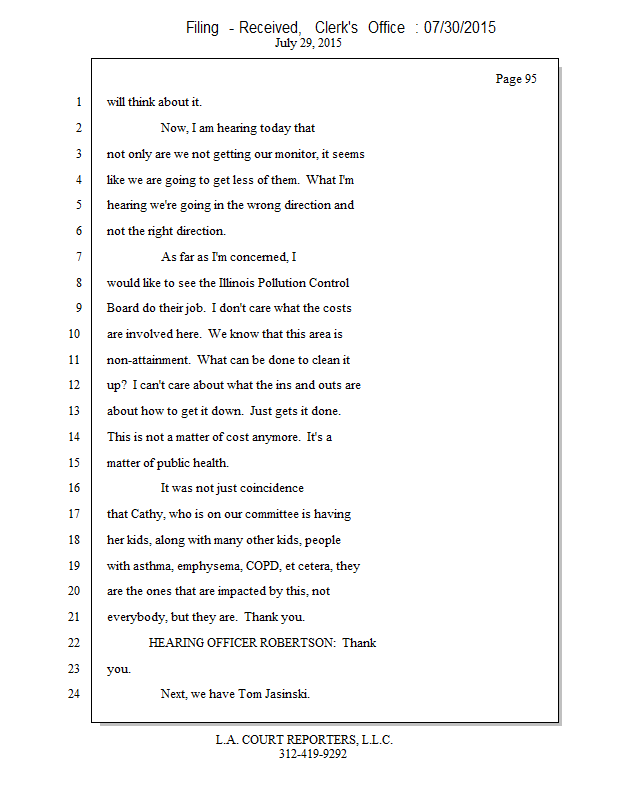 Filing - Received, Clerk's Office : 07/30/2015
July 29, 2015

Page 95

1 will think about it.

2 Now, I am hearing today that

3 not only are we not getting our monitor, it seems

4 like we are going to get less of them. What I'm

5 hearing we're going in the wrong direction and

6 not the right direction.

7 As far as I'm concerned, I

8 would like to see the Illinois Pollution Control

9 Board do their job. I don't care what the costs

10 are involved here. We know that this area is

11 non-attainment. What can be done to clean it

12 up? I can't care about what the ins and outs are

13 about how to get it down. Just gets it done.

14 This is not a matter of cost anymore. It's a

15 matter of public health.

16 It was not just coincidence

17 that Cathy, who is on our committee is having

18 her kids, along with many other kids, people

19 with asthma, emphysema, COPD, et cetera, they

20 are the ones that are impacted by this, not

21 everybody, but they are. Thank you.

22 HEARING OFFICER ROBERTSON: Thank

23 you.

24 Next, we have Tom Jasinski.

L.A. COURT REPORTERS, L.L.C.
312-419-9292